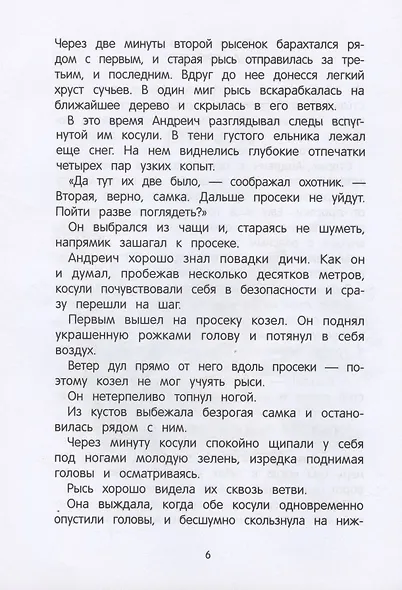 Через две минуты второй рысенок барахтался рядом с первым, и старая рысь отправилась за третьим, и последним. Вдруг до нее донесся легкий хруст сучьев. В один миг рысь вскарабкалась на ближайшее дерево и скрылась в его ветвях.

В это время Андреич разглядывал следы вспугнутой им косули. В тени густого ельника лежал еще снег. На нем виднелись глубокие отпечатки четырех пар узких копыт.

«Да тут их две было, — соображал охотник. — Вторая, верно, самка. Дальше просеки не уйдут. Пойти разве поглядеть?»

Он выбрался из чащи и, стараясь не шуметь, напрямик зашагал к просеке.

Андреич хорошо знал повадки дичи. Как он и думал, пробежав несколько десятков метров, косули почувствовали себя в безопасности и сразу перешли на шаг.

Первым вышел на просеку козел. Он поднял украшенную рожками голову и потянул в себя воздух.

Ветер дул прямо от него вдоль просеки — поэтому козел не мог учуять рыси.

Он нетерпеливо топнул ногой.

Из кустов выбежала безрогая самка и остановилась рядом с ним.

Через минуту косули спокойно щипали у себя под ногами молодую зелень, изредка поднимая головы и осматриваясь.

Рысь хорошо видела их сквозь ветви.

Она выждала, когда обе косули одновременно опустили головы, и бесшумно скользнула на ниж-

6